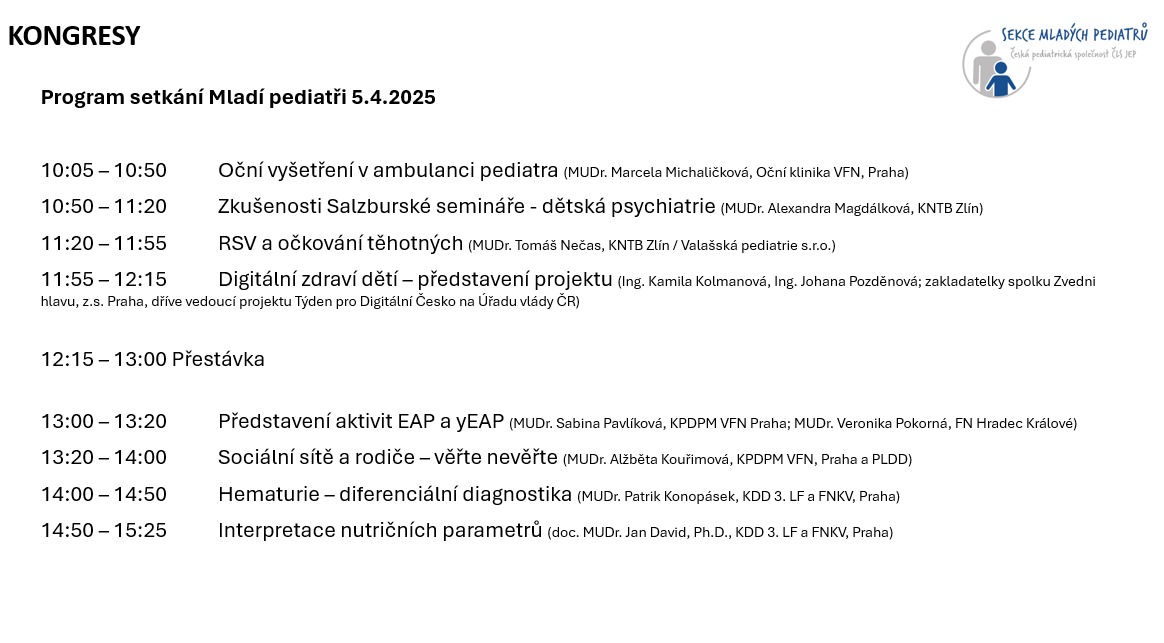 KONGRESY

SEKCE MLADÝCH PEDIATRŮ
Česká pediatrická společnost ČLS JEP

Program setkání Mladí pediatři 5.4.2025

10:05 – 10:50 Oční vyšetření v ambulanci pediatra (MUDr. Marcela Michaličková, Oční klinika VFN, Praha)

10:50 – 11:20 Zkušenosti Salzburské semináře - dětská psychiatrie (MUDr. Alexandra Magdálková, KNTB Zlín)

11:20 – 11:55 RSV a očkování těhotných (MUDr. Tomáš Nečas, KNTB Zlín / Valašská pediatrie s.r.o.)

11:55 – 12:15 Digitální zdraví dětí – představení projektu (Ing. Kamila Kolmanová, Ing. Johana Pozděnová; zakladatelky spolku Zvedni hlavu, z.s. Praha, dříve vedoucí projektu Týden pro Digitální Česko na Úřadu vlády ČR)

12:15 – 13:00 Přestávka

13:00 – 13:20 Představení aktivit EAP a yEAP (MUDr. Sabina Pavlíková, KPDPM VFN Praha; MUDr. Veronika Pokorná, FN Hradec Králové)

13:20 – 14:00 Sociální sítě a rodiče – věřte nevěřte (MUDr. Alžběta Kouřimová, KPDPM VFN, Praha a PLDD)

14:00 – 14:50 Hematurie – diferenciální diagnostika (MUDr. Patrik Konopásek, KDD 3. LF a FNKV, Praha)

14:50 – 15:25 Interpretace nutričních parametrů (doc. MUDr. Jan David, Ph.D., KDD 3. LF a FNKV, Praha)